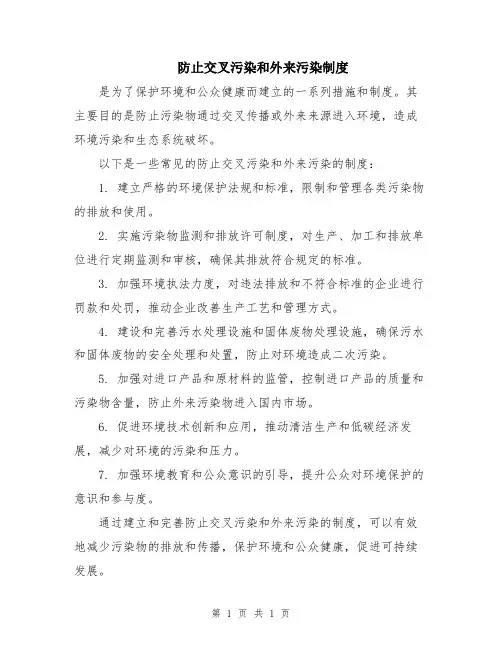 防止交叉污染和外来污染制度

是为了保护环境和公众健康而建立的一系列措施和制度。其主要目的是防止污染物通过交叉传播或外来来源进入环境，造成环境污染和生态系统破坏。

以下是一些常见的防止交叉污染和外来污染的制度：

1. 建立严格的环境保护法规和标准，限制和管理各类污染物的排放和使用。

2. 实施污染物监测和排放许可制度，对生产、加工和排放单位进行定期监测和审核，确保其排放符合规定的标准。

3. 加强环境执法力度，对违法排放和不符合标准的企业进行罚款和处罚，推动企业改善生产工艺和管理方式。

4. 建设和完善污水处理设施和固体废物处理设施，确保污水和固体废物的安全处理和处置，防止对环境造成二次污染。

5. 加强对进口产品和原材料的监管，控制进口产品的质量和污染物含量，防止外来污染物进入国内市场。

6. 促进环境技术创新和应用，推动清洁生产和低碳经济发展，减少对环境的污染和压力。

7. 加强环境教育和公众意识的引导，提升公众对环境保护的意识和参与度。

通过建立和完善防止交叉污染和外来污染的制度，可以有效地减少污染物的排放和传播，保护环境和公众健康，促进可持续发展。

第 1 页 共 1 页